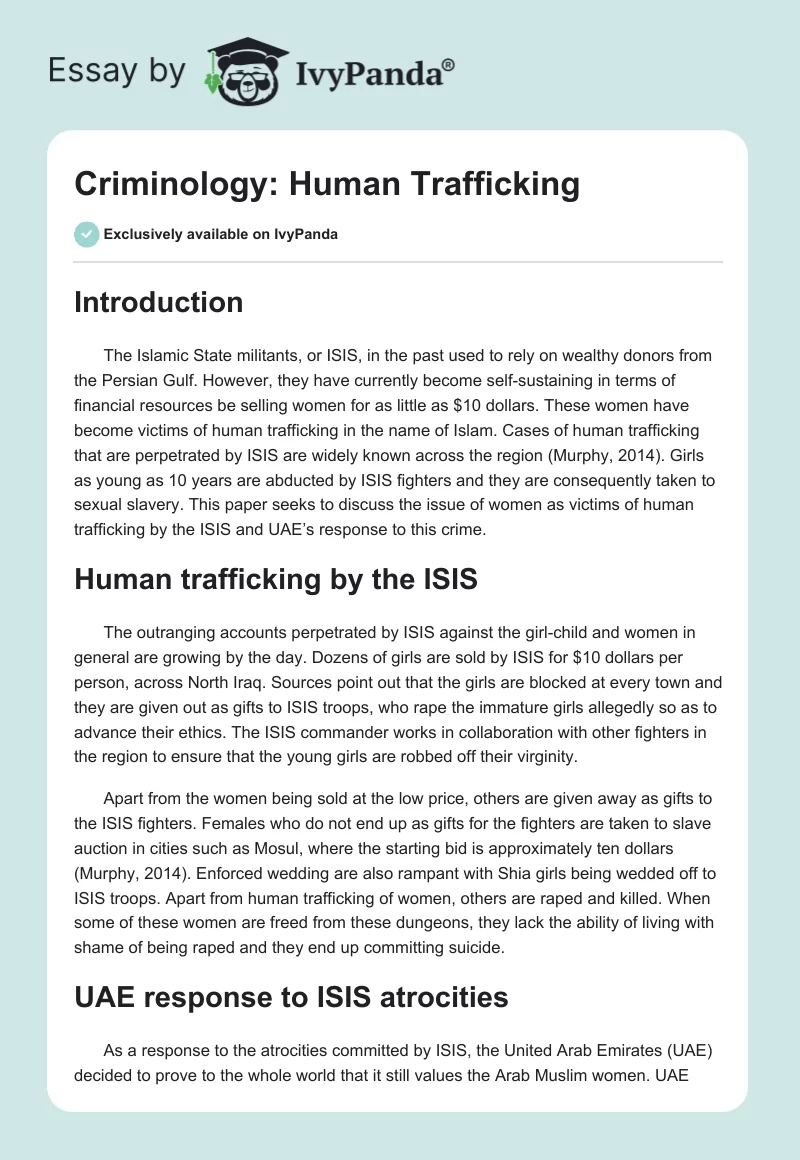 Essay by IvyPanda®

Criminology: Human Trafficking

Exclusively available on IvyPanda

Introduction

The Islamic State militants, or ISIS, in the past used to rely on wealthy donors from the Persian Gulf. However, they have currently become self-sustaining in terms of financial resources be selling women for as little as $10 dollars. These women have become victims of human trafficking in the name of Islam. Cases of human trafficking that are perpetrated by ISIS are widely known across the region (Murphy, 2014). Girls as young as 10 years are abducted by ISIS fighters and they are consequently taken to sexual slavery. This paper seeks to discuss the issue of women as victims of human trafficking by the ISIS and UAE's response to this crime.

Human trafficking by the ISIS

The outranging accounts perpetrated by ISIS against the girl-child and women in general are growing by the day. Dozens of girls are sold by ISIS for $10 dollars per person, across North Iraq. Sources point out that the girls are blocked at every town and they are given out as gifts to ISIS troops, who rape the immature girls allegedly so as to advance their ethics. The ISIS commander works in collaboration with other fighters in the region to ensure that the young girls are robbed off their virginity.

Apart from the women being sold at the low price, others are given away as gifts to the ISIS fighters. Females who do not end up as gifts for the fighters are taken to slave auction in cities such as Mosul, where the starting bid is approximately ten dollars (Murphy, 2014). Enforced wedding are also rampant with Shia girls being wedded off to ISIS troops. Apart from human trafficking of women, others are raped and killed. When some of these women are freed from these dungeons, they lack the ability of living with shame of being raped and they end up committing suicide.

UAE response to ISIS atrocities

As a response to the atrocities committed by ISIS, the United Arab Emirates (UAE) decided to prove to the whole world that it still values the Arab Muslim women. UAE